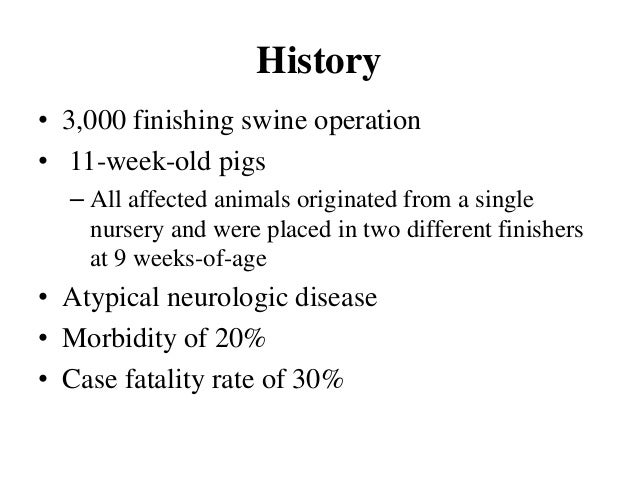 History

• 3,000 finishing swine operation
• 11-week-old pigs
– All affected animals originated from a single nursery and were placed in two different finishers at 9 weeks-of-age
• Atypical neurologic disease
• Morbidity of 20%
• Case fatality rate of 30%